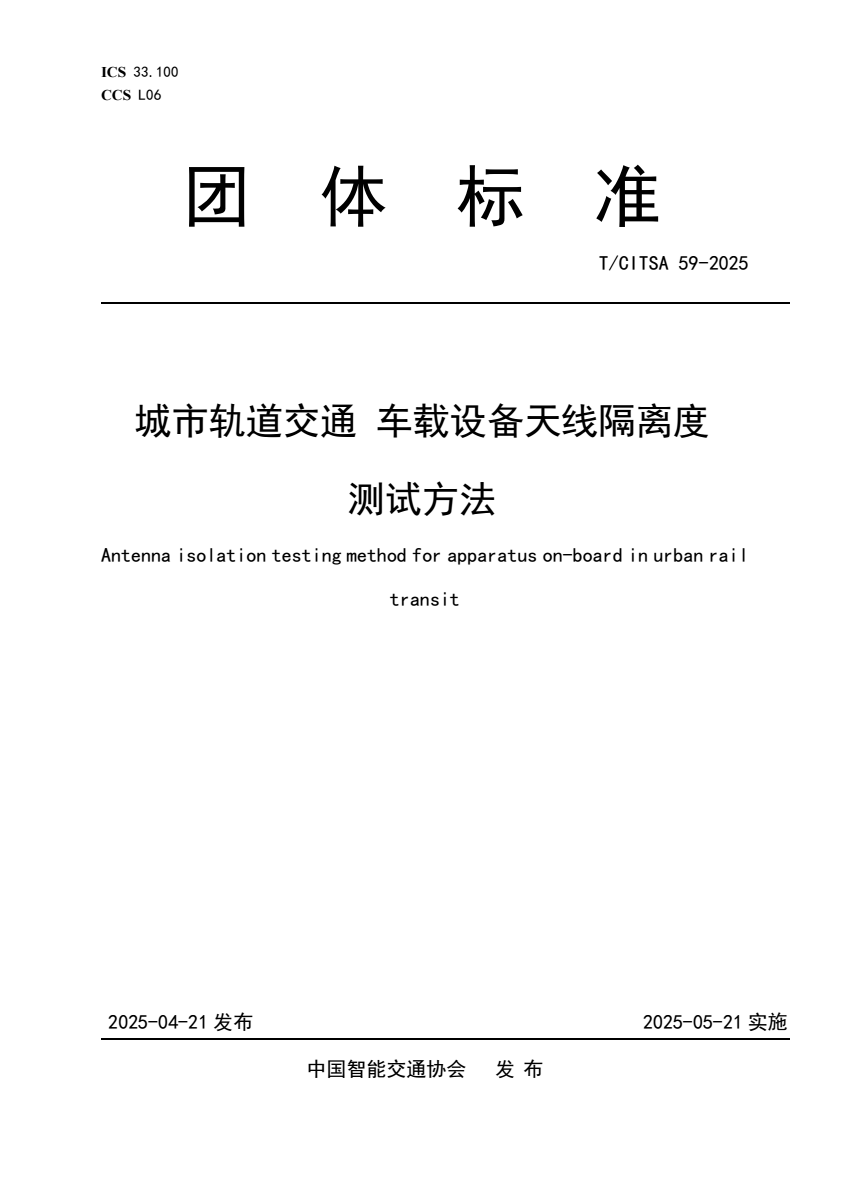 ICS 33.100
CCS L06

团 体 标 准

T/CITSA 59-2025

城市轨道交通 车载设备天线隔离度

测试方法

Antenna isolation testing method for apparatus on-board in urban rail transit

2025-04-21 发布

2025-05-21 实施

中国智能交通协会 发 布